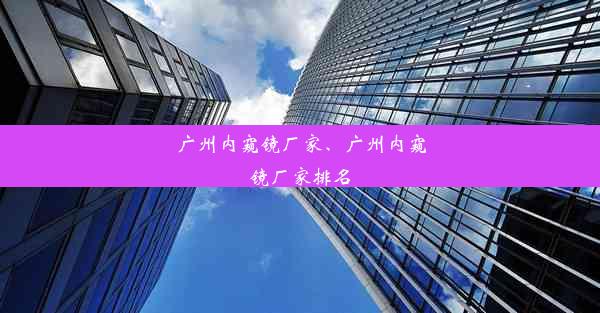 广州内窥镜厂家、广州内窥镜厂家排名